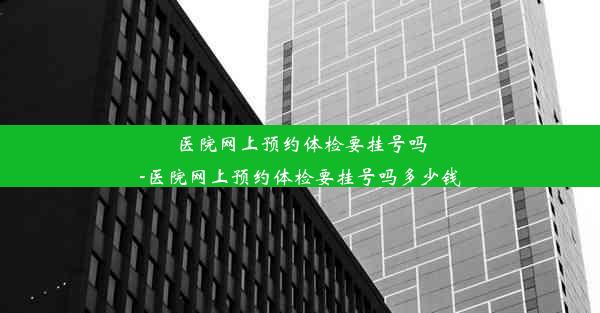 医院网上预约体检要挂号吗
-医院网上预约体检要挂号吗多少钱